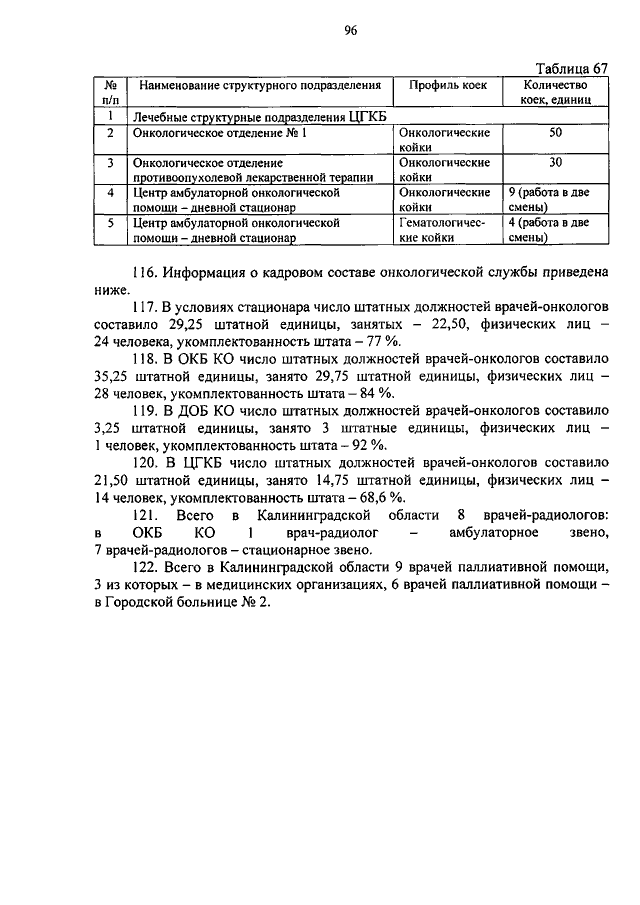 96

Таблица 67

| № п/п | Наименование структурного подразделения | Профиль коек | Количество коек, единиц |
|---|---|---|---|
| 1 | Лечебные структурные подразделения ЦГКБ | | |
| 2 | Онкологическое отделение № 1 | Онкологические койки | 50 |
| 3 | Онкологическое отделение противоопухолевой лекарственной терапии | Онкологические койки | 30 |
| 4 | Центр амбулаторной онкологической помощи – дневной стационар | Онкологические койки | 9 (работа в две смены) |
| 5 | Центр амбулаторной онкологической помощи – дневной стационар | Гематологические койки | 4 (работа в две смены) |

116. Информация о кадровом составе онкологической службы приведена ниже.

117. В условиях стационара число штатных должностей врачей-онкологов составило 29,25 штатной единицы, занятых – 22,50, физических лиц – 24 человека, укомплектованность штата – 77 %.

118. В ОКБ КО число штатных должностей врачей-онкологов составило 35,25 штатной единицы, занято 29,75 штатной единицы, физических лиц – 28 человек, укомплектованность штата – 84 %.

119. В ДОБ КО число штатных должностей врачей-онкологов составило 3,25 штатной единицы, занято 3 штатные единицы, физических лиц – 1 человек, укомплектованность штата – 92 %.

120. В ЦГКБ число штатных должностей врачей-онкологов составило 21,50 штатной единицы, занято 14,75 штатной единицы, физических лиц – 14 человек, укомплектованность штата – 68,6 %.

121. Всего в Калининградской области 8 врачей-радиологов: в ОКБ КО 1 врач-радиолог – амбулаторное звено, 7 врачей-радиологов – стационарное звено.

122. Всего в Калининградской области 9 врачей паллиативной помощи, 3 из которых – в медицинских организациях, 6 врачей паллиативной помощи – в Городской больнице № 2.